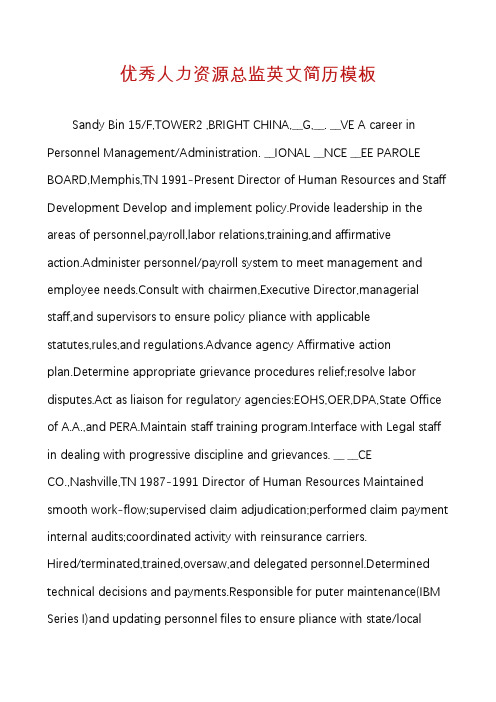 优秀人力资源总监英文简历模板

Sandy Bin 15/F,TOWER2 ,BRIGHT CHINA,__G,__. __VE A career in Personnel Management/Administration. __IONAL __NCE __EE PAROLE BOARD,Memphis,TN 1991-Present Director of Human Resources and Staff Development Develop and implement policy.Provide leadership in the areas of personnel,payroll,labor relations,training,and affirmative action.Administer personnel/payroll system to meet management and employee needs.Consult with chairmen,Executive Director,managerial staff,and supervisors to ensure policy pliance with applicable statutes,rules,and regulations.Advance agency Affirmative action plan.Determine appropriate grievance procedures relief;resolve labor disputes.Act as liaison for regulatory agencies:EOHS,OER,DPA,State Office of A.A.,and PERA.Maintain staff training program.Interface with Legal staff in dealing with progressive discipline and grievances. __ __CE CO.,Nashville,TN 1987-1991 Director of Human Resources Maintained smooth work-flow;supervised claim adjudication;performed claim payment internal audits;coordinated activity with reinsurance carriers. Hired/terminated,trained,oversaw,and delegated personnel.Determined technical decisions and payments.Responsible for puter maintenance(IBM Series I)and updating personnel files to ensure pliance with state/local